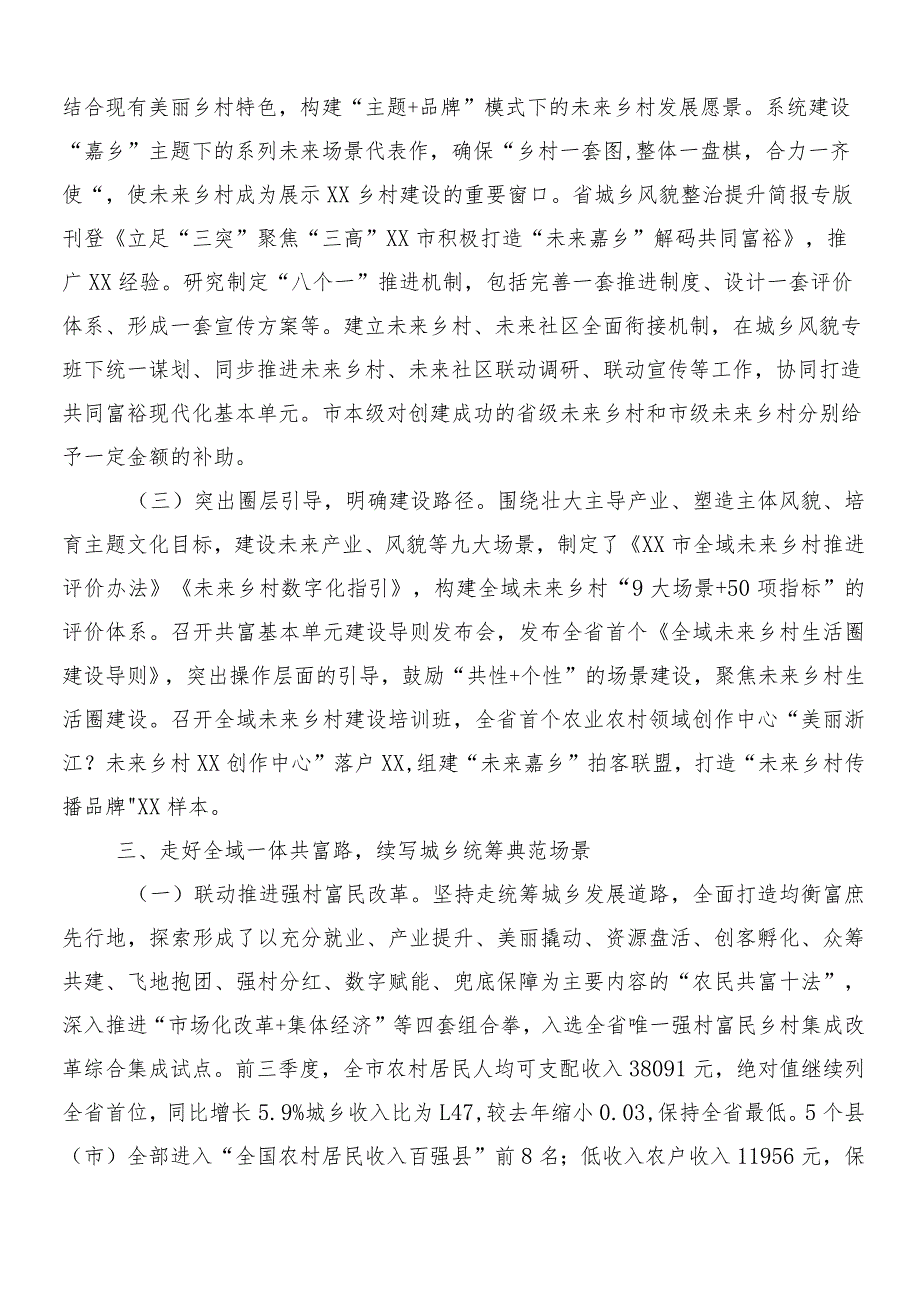 结合现有美丽乡村特色，构建“主题+品牌”模式下的未来乡村发展愿景。系统建设“嘉乡”主题下的系列未来场景代表作，确保“乡村一套图,整体一盘棋，合力一齐使“，使未来乡村成为展示XX乡村建设的重要窗口。省城乡风貌整治提升简报专版刊登《立足“三突”聚焦“三高”XX市积极打造“未来嘉乡”解码共同富裕》，推广XX经验。研究制定“八个一”推进机制，包括完善一套推进制度、设计一套评价体系、形成一套宣传方案等。建立未来乡村、未来社区全面衔接机制，在城乡风貌专班下统一谋划、同步推进未来乡村、未来社区联动调研、联动宣传等工作，协同打造共同富裕现代化基本单元。市本级对创建成功的省级未来乡村和市级未来乡村分别给予一定金额的补助。

（三）突出圈层引导，明确建设路径。围绕壮大主导产业、塑造主体风貌、培育主题文化目标，建设未来产业、风貌等九大场景，制定了《XX市全域未来乡村推进评价办法》《未来乡村数字化指引》，构建全域未来乡村“9大场景+50项指标”的评价体系。召开共富基本单元建设导则发布会，发布全省首个《全域未来乡村生活圈建设导则》，突出操作层面的引导，鼓励“共性+个性”的场景建设，聚焦未来乡村生活圈建设。召开全域未来乡村建设培训班，全省首个农业农村领域创作中心“美丽浙江？未来乡村XX创作中心”落户XX,组建“未来嘉乡”拍客联盟，打造“未来乡村传播品牌"XX样本。

三、走好全域一体共富路，续写城乡统筹典范场景

（一）联动推进强村富民改革。坚持走统筹城乡发展道路，全面打造均衡富庶先行地，探索形成了以充分就业、产业提升、美丽撬动、资源盘活、创客孵化、众筹共建、飞地抱团、强村分红、数字赋能、兜底保障为主要内容的“农民共富十法”，深入推进“市场化改革+集体经济”等四套组合拳，入选全省唯一强村富民乡村集成改革综合集成试点。前三季度，全市农村居民人均可支配收入38091元，绝对值继续列全省首位，同比增长5.9%城乡收入比为L47,较去年缩小0.03,保持全省最低。5个县（市）全部进入“全国农村居民收入百强县”前8名；低收入农户收入11956元，保